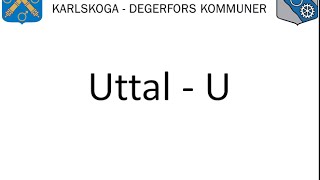 KARLSKOGA - DEGERFORS KOMMUNER

Uttal - U